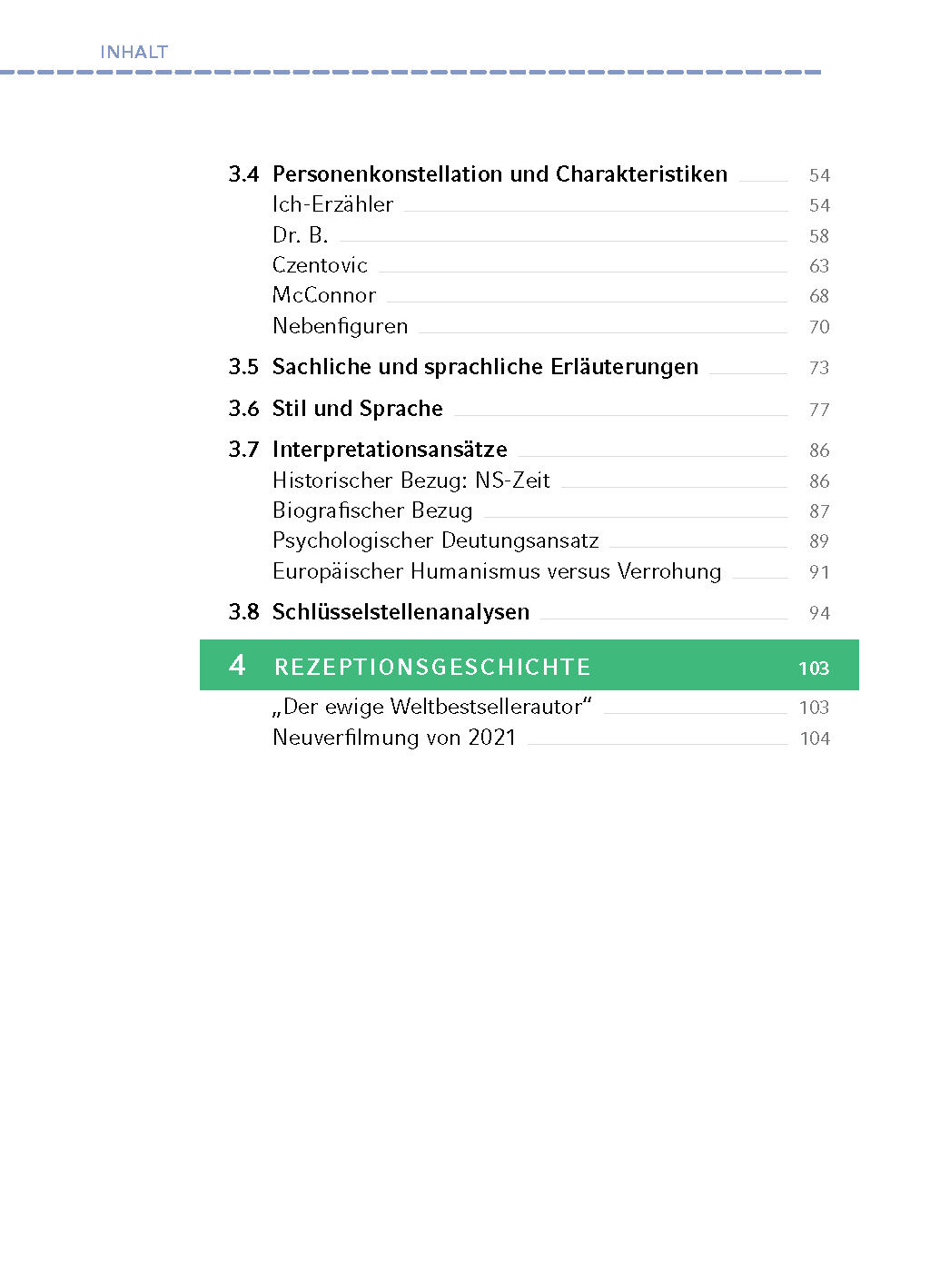 INHALT

3.4 Personenkonstellation und Charakteristiken 54
Ich-Erzähler 54
Dr. B. 58
Czentovic 63
McConnor 68
Nebenfiguren 70

3.5 Sachliche und sprachliche Erläuterungen 73

3.6 Stil und Sprache 77

3.7 Interpretationsansätze 86
Historischer Bezug: NS-Zeit 86
Biografischer Bezug 87
Psychologischer Deutungsansatz 89
Europäischer Humanismus versus Verrohung 91

3.8 Schlüsselstellenanalysen 94

4 REZEPTIONSGESCHICHTE 103
„Der ewige Weltbestsellerautor“ 103
Neuverfilmung von 2021 104